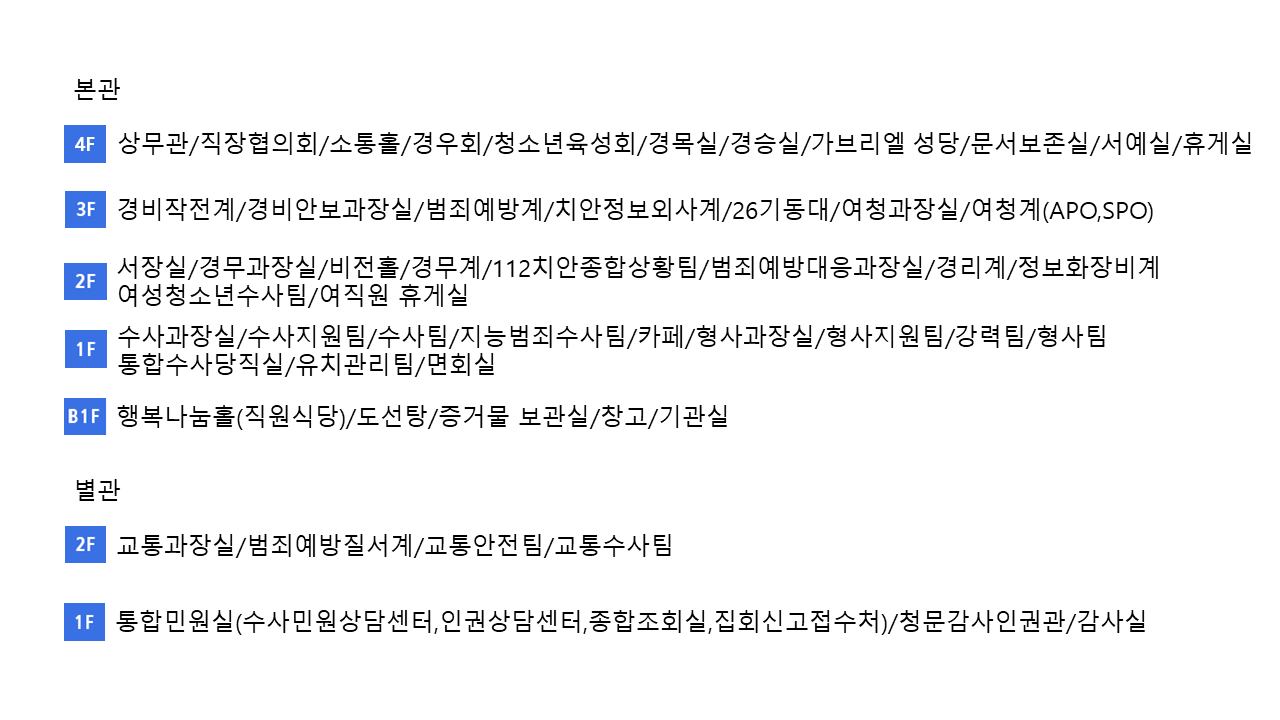 본관

4F 상무관/직장협의회/소통홀/경우회/청소년육성회/경목실/경승실/가브리엘 성당/문서보존실/서예실/휴게실

3F 경비작전계/경비안보과장실/범죄예방계/치안정보외사계/26기동대/여청과장실/여청계(APO,SPO)

2F 서장실/경무과장실/비전홀/경무계/112치안종합상황팀/범죄예방대응과장실/경리계/정보화장비계
여성청소년수사팀/여직원 휴게실

1F 수사과장실/수사지원팀/수사팀/지능범죄수사팀/카페/형사과장실/형사지원팀/강력팀/형사팀
통합수사당직실/유치관리팀/면회실

B1F 행복나눔홀(직원식당)/도선탕/증거물 보관실/창고/기관실

별관

2F 교통과장실/범죄예방질서계/교통안전팀/교통수사팀

1F 통합민원실(수사민원상담센터,인권상담센터,종합조회실,집회신고접수처)/청문감사인권관/감사실